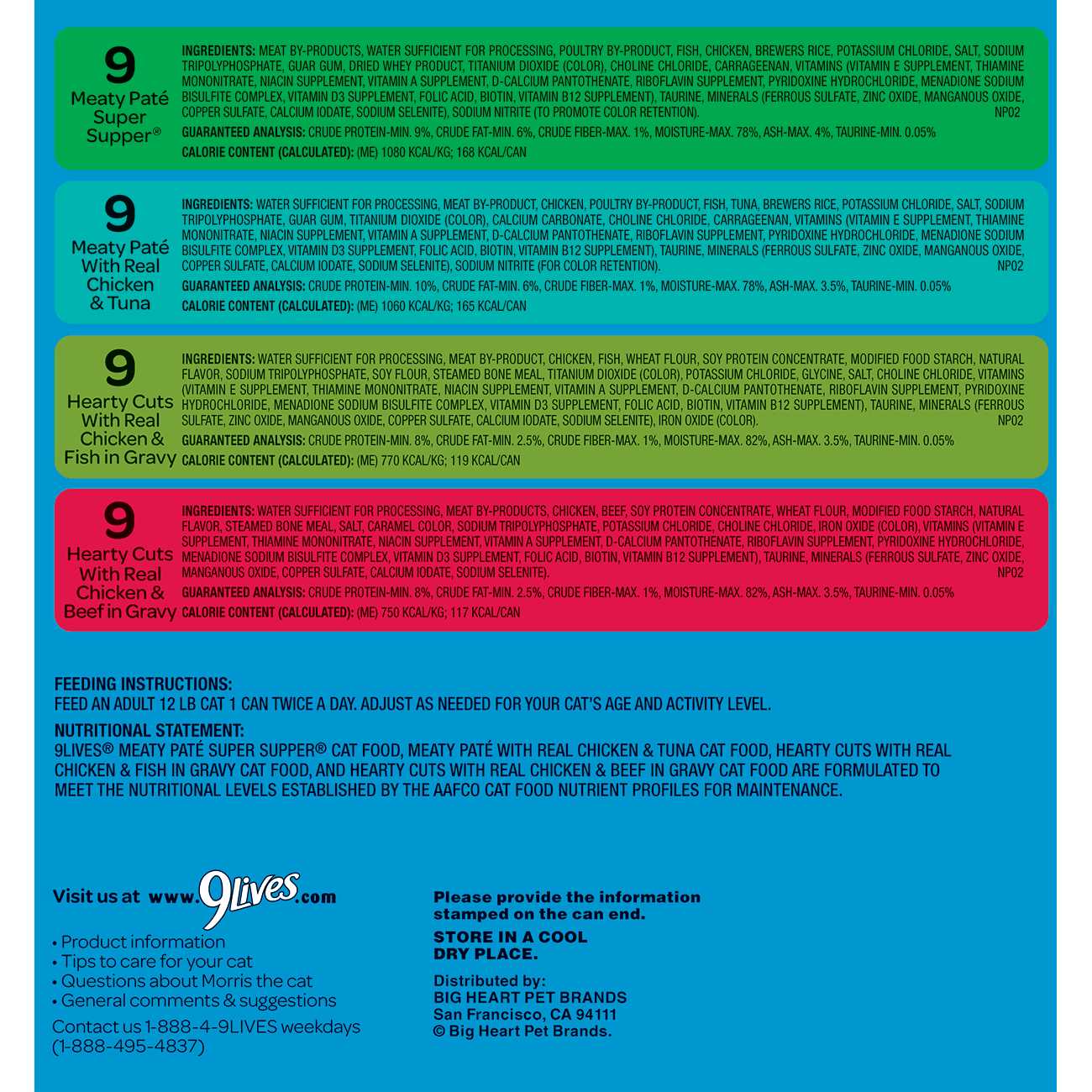 9
Meaty Paté Super Supper®

INGREDIENTS: MEAT BY-PRODUCTS, WATER SUFFICIENT FOR PROCESSING, POULTRY BY-PRODUCT, FISH, CHICKEN, BREWERS RICE, POTASSIUM CHLORIDE, SALT, SODIUM TRIPOLYPHOSPHATE, GUAR GUM, DRIED WHEY PRODUCT, TITANIUM DIOXIDE (COLOR), CHOLINE CHLORIDE, CARRAGEENAN, VITAMINS (VITAMIN E SUPPLEMENT, THIAMINE MONONITRATE, NIACIN SUPPLEMENT, VITAMIN A SUPPLEMENT, D-CALCIUM PANTOTHENATE, RIBOFLAVIN SUPPLEMENT, PYRIDOXINE HYDROCHLORIDE, MENADIONE SODIUM BISULFITE COMPLEX, VITAMIN D3 SUPPLEMENT, FOLIC ACID, BIOTIN, VITAMIN B12 SUPPLEMENT), TAURINE, MINERALS (FERROUS SULFATE, ZINC OXIDE, MANGANOUS OXIDE, COPPER SULFATE, CALCIUM IODATE, SODIUM SELENITE), SODIUM NITRITE (TO PROMOTE COLOR RETENTION). NP02

GUARANTEED ANALYSIS: CRUDE PROTEIN-MIN. 9%, CRUDE FAT-MIN. 6%, CRUDE FIBER-MAX. 1%, MOISTURE-MAX. 78%, ASH-MAX. 4%, TAURINE-MIN. 0.05%

CALORIE CONTENT (CALCULATED): (ME) 1080 KCAL/KG; 168 KCAL/CAN

9
Meaty Paté With Real Chicken & Tuna

INGREDIENTS: WATER SUFFICIENT FOR PROCESSING, MEAT BY-PRODUCT, CHICKEN, POULTRY BY-PRODUCT, FISH, TUNA, BREWERS RICE, POTASSIUM CHLORIDE, SALT, SODIUM TRIPOLYPHOSPHATE, GUAR GUM, TITANIUM DIOXIDE (COLOR), CALCIUM CARBONATE, CHOLINE CHLORIDE, CARRAGEENAN, VITAMINS (VITAMIN E SUPPLEMENT, THIAMINE MONONITRATE, NIACIN SUPPLEMENT, VITAMIN A SUPPLEMENT, D-CALCIUM PANTOTHENATE, RIBOFLAVIN SUPPLEMENT, PYRIDOXINE HYDROCHLORIDE, MENADIONE SODIUM BISULFITE COMPLEX, VITAMIN D3 SUPPLEMENT, FOLIC ACID, BIOTIN, VITAMIN B12 SUPPLEMENT), TAURINE, MINERALS (FERROUS SULFATE, ZINC OXIDE, MANGANOUS OXIDE, COPPER SULFATE, CALCIUM IODATE, SODIUM SELENITE), SODIUM NITRITE (FOR COLOR RETENTION). NP02

GUARANTEED ANALYSIS: CRUDE PROTEIN-MIN. 10%, CRUDE FAT-MIN. 6%, CRUDE FIBER-MAX. 1%, MOISTURE-MAX. 78%, ASH-MAX. 3.5%, TAURINE-MIN. 0.05%

CALORIE CONTENT (CALCULATED): (ME) 1060 KCAL/KG; 165 KCAL/CAN

9
Hearty Cuts With Real Chicken & Fish in Gravy

INGREDIENTS: WATER SUFFICIENT FOR PROCESSING, MEAT BY-PRODUCT, CHICKEN, FISH, WHEAT FLOUR, SOY PROTEIN CONCENTRATE, MODIFIED FOOD STARCH, NATURAL FLAVOR, SODIUM TRIPOLYPHOSPHATE, SOY FLOUR, STEAMED BONE MEAL, TITANIUM DIOXIDE (COLOR), POTASSIUM CHLORIDE, GLYCINE, SALT, CHOLINE CHLORIDE, VITAMINS (VITAMIN E SUPPLEMENT, THIAMINE MONONITRATE, NIACIN SUPPLEMENT, VITAMIN A SUPPLEMENT, D-CALCIUM PANTOTHENATE, RIBOFLAVIN SUPPLEMENT, PYRIDOXINE HYDROCHLORIDE, MENADIONE SODIUM BISULFITE COMPLEX, VITAMIN D3 SUPPLEMENT, FOLIC ACID, BIOTIN, VITAMIN B12 SUPPLEMENT), TAURINE, MINERALS (FERROUS SULFATE, ZINC OXIDE, MANGANOUS OXIDE, COPPER SULFATE, CALCIUM IODATE, SODIUM SELENITE), IRON OXIDE (COLOR). NP02

GUARANTEED ANALYSIS: CRUDE PROTEIN-MIN. 8%, CRUDE FAT-MIN. 2.5%, CRUDE FIBER-MAX. 1%, MOISTURE-MAX. 82%, ASH-MAX. 3.5%, TAURINE-MIN. 0.05%

CALORIE CONTENT (CALCULATED): (ME) 770 KCAL/KG; 119 KCAL/CAN

9
Hearty Cuts With Real Chicken & Beef in Gravy

INGREDIENTS: WATER SUFFICIENT FOR PROCESSING, MEAT BY-PRODUCTS, CHICKEN, BEEF, SOY PROTEIN CONCENTRATE, WHEAT FLOUR, MODIFIED FOOD STARCH, NATURAL FLAVOR, STEAMED BONE MEAL, SALT, CARAMEL COLOR, SODIUM TRIPOLYPHOSPHATE, POTASSIUM CHLORIDE, CHOLINE CHLORIDE, IRON OXIDE (COLOR), VITAMINS (VITAMIN E SUPPLEMENT, THIAMINE MONONITRATE, NIACIN SUPPLEMENT, VITAMIN A SUPPLEMENT, D-CALCIUM PANTOTHENATE, RIBOFLAVIN SUPPLEMENT, PYRIDOXINE HYDROCHLORIDE, MENADIONE SODIUM BISULFITE COMPLEX, VITAMIN D3 SUPPLEMENT, FOLIC ACID, BIOTIN, VITAMIN B12 SUPPLEMENT), TAURINE, MINERALS (FERROUS SULFATE, ZINC OXIDE, MANGANOUS OXIDE, COPPER SULFATE, CALCIUM IODATE, SODIUM SELENITE). NP02

GUARANTEED ANALYSIS: CRUDE PROTEIN-MIN. 8%, CRUDE FAT-MIN. 2.5%, CRUDE FIBER-MAX. 1%, MOISTURE-MAX. 82%, ASH-MAX. 3.5%, TAURINE-MIN. 0.05%

CALORIE CONTENT (CALCULATED): (ME) 750 KCAL/KG; 117 KCAL/CAN

FEEDING INSTRUCTIONS:
FEED AN ADULT 12 LB CAT 1 CAN TWICE A DAY. ADJUST AS NEEDED FOR YOUR CAT'S AGE AND ACTIVITY LEVEL.

NUTRITIONAL STATEMENT:
9LIVES® MEATY PATÉ SUPER SUPPER® CAT FOOD, MEATY PATÉ WITH REAL CHICKEN & TUNA CAT FOOD, HEARTY CUTS WITH REAL CHICKEN & FISH IN GRAVY CAT FOOD, AND HEARTY CUTS WITH REAL CHICKEN & BEEF IN GRAVY CAT FOOD ARE FORMULATED TO MEET THE NUTRITIONAL LEVELS ESTABLISHED BY THE AAFCO CAT FOOD NUTRIENT PROFILES FOR MAINTENANCE.

Visit us at www.9Lives.com
• Product information
• Tips to care for your cat
• Questions about Morris the cat
• General comments & suggestions
Contact us 1-888-4-9LIVES weekdays (1-888-495-4837)

Please provide the information stamped on the can end.

STORE IN A COOL DRY PLACE.

Distributed by:
BIG HEART PET BRANDS
San Francisco, CA 94111
© Big Heart Pet Brands.